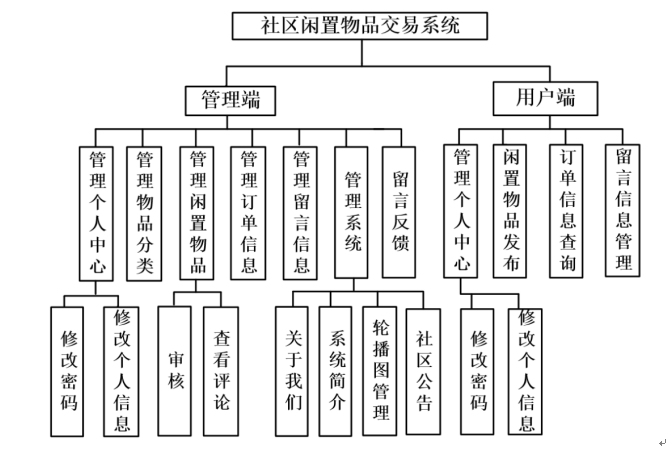 社区闲置物品交易系统

管理端

用户端

管理个人中心

管理物品分类

管理闲置物品

管理订单信息

管理留言信息

管理系统

留言反馈

管理个人中心

闲置物品发布

订单信息查询

留言信息管理

修改密码

修改个人信息

审核

查看评论

关于我们

系统简介

轮播图管理

社区公告

修改密码

修改个人信息